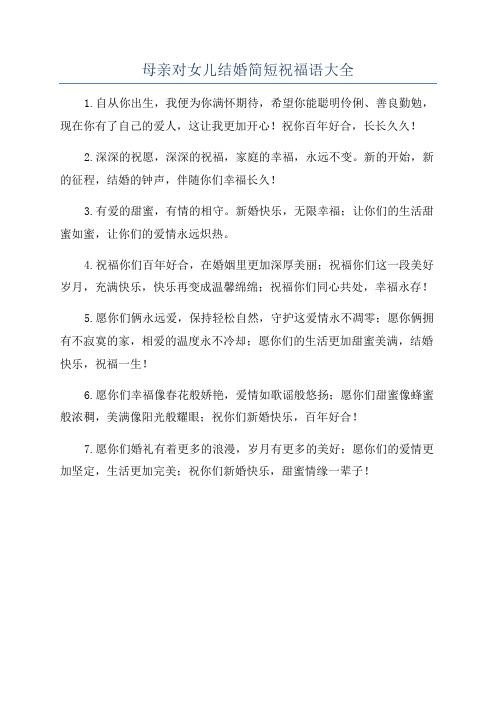 母亲对女儿结婚简短祝福语大全

1.自从你出生，我便为你满怀期待，希望你能聪明伶俐、善良勤勉，现在你有了自己的爱人，这让我更加开心！祝你百年好合，长长久久！

2.深深的祝愿，深深的祝福，家庭的幸福，永远不变。新的开始，新的征程，结婚的钟声，伴随你们幸福长久！

3.有爱的甜蜜，有情的相守。新婚快乐，无限幸福；让你们的生活甜蜜如蜜，让你们的爱情永远炽热。

4.祝福你们百年好合，在婚姻里更加深厚美丽；祝福你们这一段美好岁月，充满快乐，快乐再变成温馨绵绵；祝福你们同心共处，幸福永存！

5.愿你们俩永远爱，保持轻松自然，守护这爱情永不凋零；愿你俩拥有不寂寞的家，相爱的温度永不冷却；愿你们的生活更加甜蜜美满，结婚快乐，祝福一生！

6.愿你们幸福像春花般娇艳，爱情如歌谣般悠扬；愿你们甜蜜像蜂蜜般浓稠，美满像阳光般耀眼；祝你们新婚快乐，百年好合！

7.愿你们婚礼有着更多的浪漫，岁月有更多的美好；愿你们的爱情更加坚定，生活更加完美；祝你们新婚快乐，甜蜜情缘一辈子！